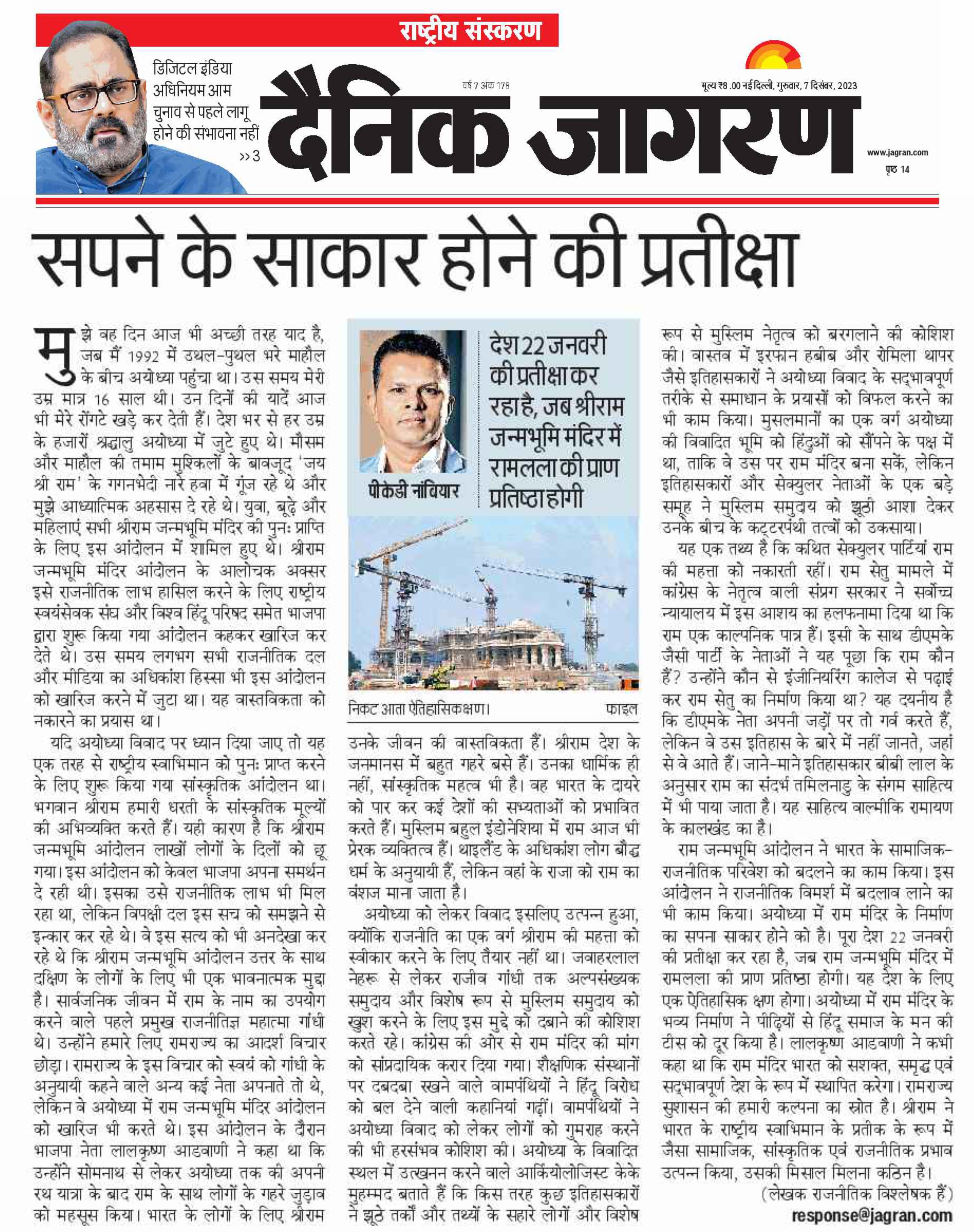 राष्ट्रीय संस्करण

डिजिटल इंडिया अधिनियम आम चुनाव से पहले लागू होने की संभावना नहीं >>3

वर्ष 7 अंक 178

दैनिक जागरण

मूल्य ₹8 .00 नई दिल्ली, गुरुवार, 7 दिसंबर, 2023

www.jagran.com

पृष्ठ 14

सपने के साकार होने की प्रतीक्षा

मुझे वह दिन आज भी अच्छी तरह याद है, जब मैं 1992 में उथल-पुथल भरे माहौल के बीच अयोध्या पहुंचा था। उस समय मेरी उम्र मात्र 16 साल थी। उन दिनों की यादें आज भी मेरे रोंगटे खड़े कर देती हैं। देश भर से हर उम्र के हजारों श्रद्धालु अयोध्या में जुटे हुए थे। मौसम और माहौल की तमाम मुश्किलों के बावजूद 'जय श्री राम' के गगनभेदी नारे हवा में गूंज रहे थे और मुझे आध्यात्मिक अहसास दे रहे थे। युवा, बूढ़े और महिलाएं सभी श्रीराम जन्मभूमि मंदिर की पुनः प्राप्ति के लिए इस आंदोलन में शामिल हुए थे। श्रीराम जन्मभूमि मंदिर आंदोलन के आलोचक अक्सर इसे राजनीतिक लाभ हासिल करने के लिए राष्ट्रीय स्वयंसेवक संघ और विश्व हिंदू परिषद समेत भाजपा द्वारा शुरू किया गया आंदोलन कहकर खारिज कर देते थे। उस समय लगभग सभी राजनीतिक दल और मीडिया का अधिकांश हिस्सा भी इस आंदोलन को खारिज करने में जुटा था। यह वास्तविकता को नकारने का प्रयास था।

यदि अयोध्या विवाद पर ध्यान दिया जाए तो यह एक तरह से राष्ट्रीय स्वाभिमान को पुनः प्राप्त करने के लिए शुरू किया गया सांस्कृतिक आंदोलन था। भगवान श्रीराम हमारी धरती के सांस्कृतिक मूल्यों की अभिव्यक्ति करते हैं। यही कारण है कि श्रीराम जन्मभूमि आंदोलन लाखों लोगों के दिलों को छू गया। इस आंदोलन को केवल भाजपा अपना समर्थन दे रही थी। इसका उसे राजनीतिक लाभ भी मिल रहा था, लेकिन विपक्षी दल इस सच को समझने से इन्कार कर रहे थे। वे इस सत्य को भी अनदेखा कर रहे थे कि श्रीराम जन्मभूमि आंदोलन उत्तर के साथ दक्षिण के लोगों के लिए भी एक भावनात्मक मुद्दा है। सार्वजनिक जीवन में राम के नाम का उपयोग करने वाले पहले प्रमुख राजनीतिज्ञ महात्मा गांधी थे। उन्होंने हमारे लिए रामराज्य का आदर्श विचार छोड़ा। रामराज्य के इस विचार को स्वयं को गांधी के अनुयायी कहने वाले अन्य कई नेता अपनाते तो थे, लेकिन वे अयोध्या में राम जन्मभूमि मंदिर आंदोलन को खारिज भी करते थे। इस आंदोलन के दौरान भाजपा नेता लालकृष्ण आडवाणी ने कहा था कि उन्होंने सोमनाथ से लेकर अयोध्या तक की अपनी रथ यात्रा के बाद राम के साथ लोगों के गहरे जुड़ाव को महसूस किया। भारत के लोगों के लिए श्रीराम

पीकेडी नांबियार

देश 22 जनवरी की प्रतीक्षा कर रहा है, जब श्रीराम जन्मभूमि मंदिर में रामलला की प्राण प्रतिष्ठा होगी

निकट आता ऐतिहासिक क्षण। फाइल

उनके जीवन की वास्तविकता हैं। श्रीराम देश के जनमानस में बहुत गहरे बसे हैं। उनका धार्मिक ही नहीं, सांस्कृतिक महत्व भी है। वह भारत के दायरे को पार कर कई देशों की सभ्यताओं को प्रभावित करते हैं। मुस्लिम बहुल इंडोनेशिया में राम आज भी प्रेरक व्यक्तित्व हैं। थाइलैंड के अधिकांश लोग बौद्ध धर्म के अनुयायी हैं, लेकिन वहां के राजा को राम का वंशज माना जाता है।

अयोध्या को लेकर विवाद इसलिए उत्पन्न हुआ, क्योंकि राजनीति का एक वर्ग श्रीराम की महत्ता को स्वीकार करने के लिए तैयार नहीं था। जवाहरलाल नेहरू से लेकर राजीव गांधी तक अल्पसंख्यक समुदाय और विशेष रूप से मुस्लिम समुदाय को खुश करने के लिए इस मुद्दे को दबाने की कोशिश करते रहे। कांग्रेस की ओर से राम मंदिर की मांग को सांप्रदायिक करार दिया गया। शैक्षणिक संस्थानों पर दबदबा रखने वाले वामपंथियों ने हिंदू विरोध को बल देने वाली कहानियां गढ़ीं। वामपंथियों ने अयोध्या विवाद को लेकर लोगों को गुमराह करने की भी हरसंभव कोशिश की। अयोध्या के विवादित स्थल में उत्खनन करने वाले आर्कियोलोजिस्ट केके मुहम्मद बताते हैं कि किस तरह कुछ इतिहासकारों ने झूठे तर्कों और तथ्यों के सहारे लोगों और विशेष

रूप से मुस्लिम नेतृत्व को बरगलाने की कोशिश की। वास्तव में इरफान हबीब और रोमिला थापर जैसे इतिहासकारों ने अयोध्या विवाद के सद्भावपूर्ण तरीके से समाधान के प्रयासों को विफल करने का भी काम किया। मुसलमानों का एक वर्ग अयोध्या की विवादित भूमि को हिंदुओं को सौंपने के पक्ष में था, ताकि वे उस पर राम मंदिर बना सकें, लेकिन इतिहासकारों और सेक्युलर नेताओं के एक बड़े समूह ने मुस्लिम समुदाय को झूठी आशा देकर उनके बीच के कट्टरपंथी तत्वों को उकसाया।

यह एक तथ्य है कि कथित सेक्युलर पार्टियां राम की महत्ता को नकारती रहीं। राम सेतु मामले में कांग्रेस के नेतृत्व वाली संप्रग सरकार ने सर्वोच्च न्यायालय में इस आशय का हलफनामा दिया था कि राम एक काल्पनिक पात्र हैं। इसी के साथ डीएमके जैसी पार्टी के नेताओं ने यह पूछा कि राम कौन हैं? उन्होंने कौन से इंजीनियरिंग कालेज से पढ़ाई कर राम सेतु का निर्माण किया था? यह दयनीय है कि डीएमके नेता अपनी जड़ों पर तो गर्व करते हैं, लेकिन वे उस इतिहास के बारे में नहीं जानते, जहां से वे आते हैं। जाने-माने इतिहासकार बीबी लाल के अनुसार राम का संदर्भ तमिलनाडु के संगम साहित्य में भी पाया जाता है। यह साहित्य वाल्मीकि रामायण के कालखंड का है।

राम जन्मभूमि आंदोलन ने भारत के सामाजिक-राजनीतिक परिवेश को बदलने का काम किया। इस आंदोलन ने राजनीतिक विमर्श में बदलाव लाने का भी काम किया। अयोध्या में राम मंदिर के निर्माण का सपना साकार होने को है। पूरा देश 22 जनवरी की प्रतीक्षा कर रहा है, जब राम जन्मभूमि मंदिर में रामलला की प्राण प्रतिष्ठा होगी। यह देश के लिए एक ऐतिहासिक क्षण होगा। अयोध्या में राम मंदिर के भव्य निर्माण ने पीढ़ियों से हिंदू समाज के मन की टीस को दूर किया है। लालकृष्ण आडवाणी ने कभी कहा था कि राम मंदिर भारत को सशक्त, समृद्ध एवं सद्भावपूर्ण देश के रूप में स्थापित करेगा। रामराज्य सुशासन की हमारी कल्पना का स्रोत है। श्रीराम ने भारत के राष्ट्रीय स्वाभिमान के प्रतीक के रूप में जैसा सामाजिक, सांस्कृतिक एवं राजनीतिक प्रभाव उत्पन्न किया, उसकी मिसाल मिलना कठिन है।

(लेखक राजनीतिक विश्लेषक हैं)

response@jagran.com